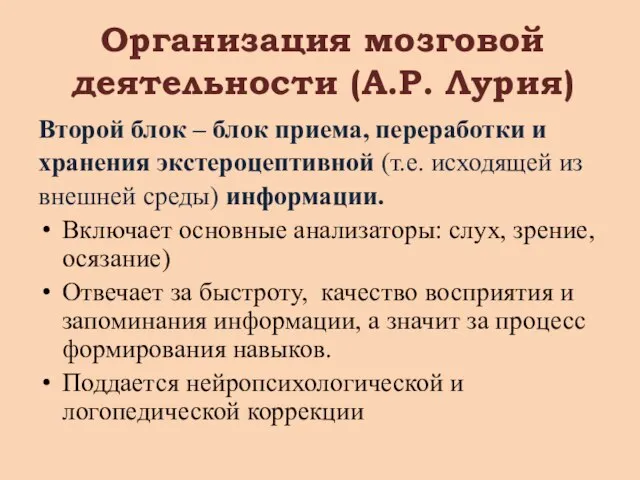 Организация мозговой деятельности (А.Р. Лурия)

Второй блок – блок приема, переработки и хранения экстероцептивной (т.е. исходящей из внешней среды) информации.

• Включает основные анализаторы: слух, зрение, осязание)
• Отвечает за быстроту, качество восприятия и запоминания информации, а значит за процесс формирования навыков.
• Поддается нейропсихологической и логопедической коррекции